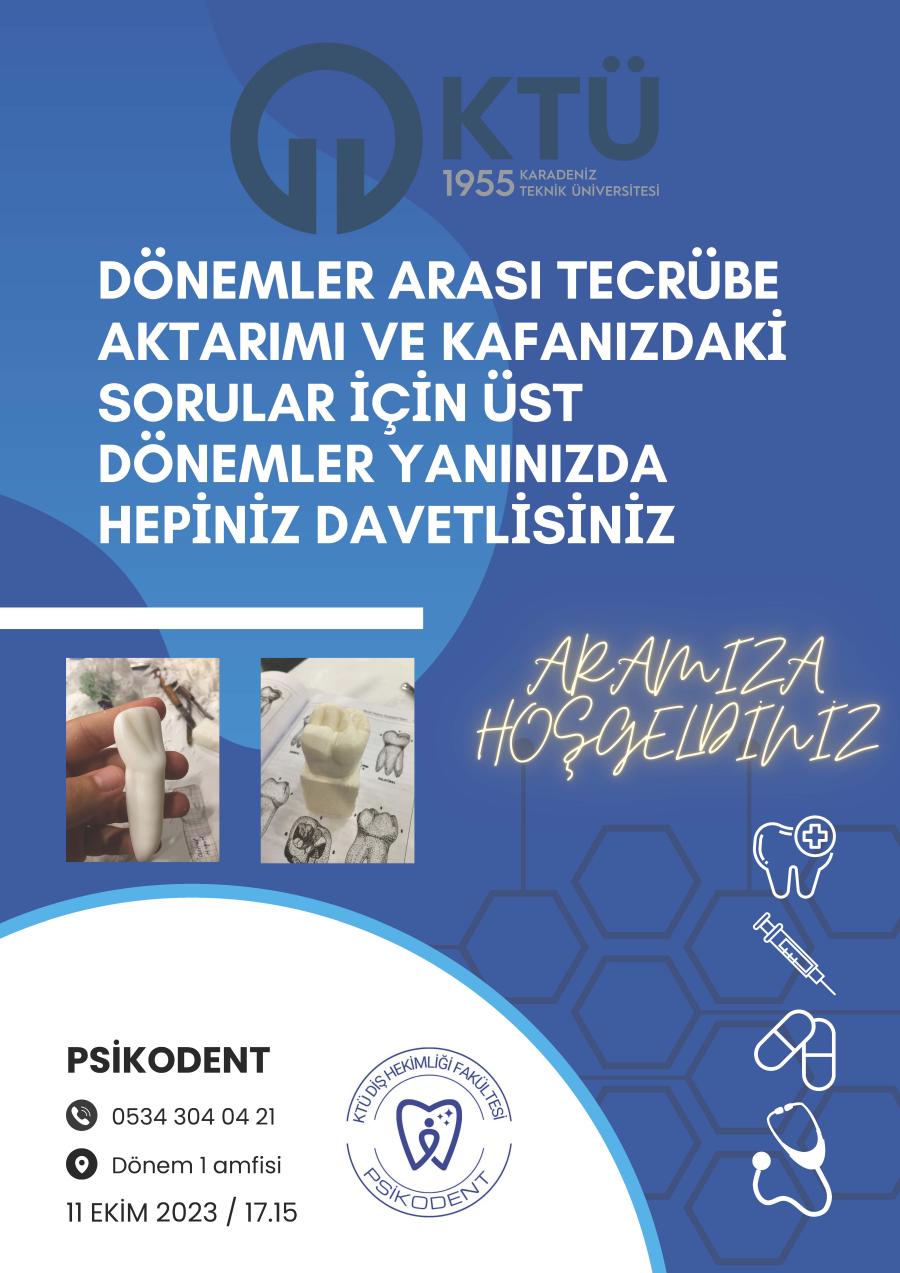 KTÜ
1955 KARADENİZ TEKNİK ÜNİVERSİTESİ

DÖNEMLER ARASI TECRÜBE AKTARIMI VE KAFANIZDAKİ SORULAR İÇİN ÜST DÖNEMLER YANINIZDA HEPİNİZ DAVETLİSİNİZ

ARAMIZA HOŞGELDİNİZ

PSİKODENT

0534 304 04 21

Dönem 1 amfisi

11 EKİM 2023 / 17.15

KTÜ DİŞ HEKİMLİĞİ FAKÜLTESİ
PSİKODENT